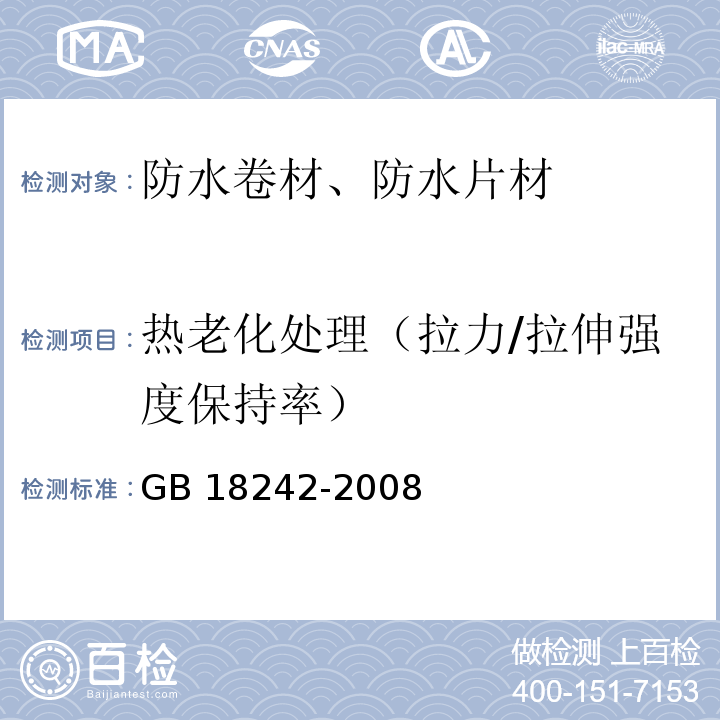 MA CNAS AL ilac-MRA

检测对象：防水卷材、防水片材

检测项目：热老化处理（拉力/拉伸强度保持率）

检测标准：GB 18242-2008

百检
Baijiantest.com

做检测 上百检
400-151-7153